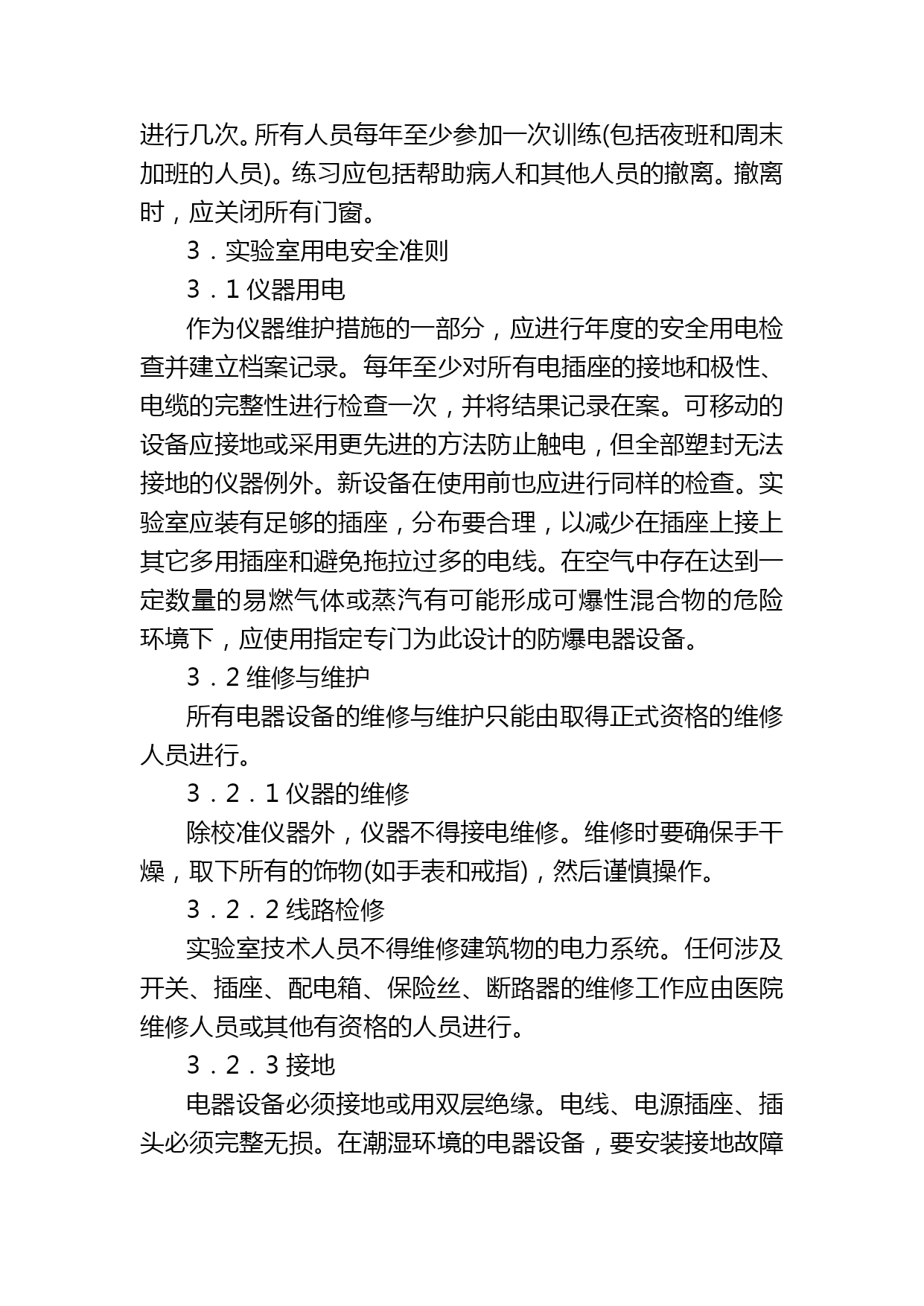 进行几次。所有人员每年至少参加一次训练(包括夜班和周末加班的人员)。练习应包括帮助病人和其他人员的撤离。撤离时，应关闭所有门窗。

3．实验室用电安全准则

3．1 仪器用电

作为仪器维护措施的一部分，应进行年度的安全用电检查并建立档案记录。每年至少对所有电插座的接地和极性、电缆的完整性进行检查一次，并将结果记录在案。可移动的设备应接地或采用更先进的方法防止触电，但全部塑封无法接地的仪器例外。新设备在使用前也应进行同样的检查。实验室应装有足够的插座，分布要合理，以减少在插座上接上其它多用插座和避免拖拉过多的电线。在空气中存在达到一定数量的易燃气体或蒸汽有可能形成可爆性混合物的危险环境下，应使用指定专门为此设计的防爆电器设备。

3．2 维修与维护

所有电器设备的维修与维护只能由取得正式资格的维修人员进行。

3．2．1 仪器的维修

除校准仪器外，仪器不得接电维修。维修时要确保手干燥，取下所有的饰物(如手表和戒指)，然后谨慎操作。

3．2．2 线路检修

实验室技术人员不得维修建筑物的电力系统。任何涉及开关、插座、配电箱、保险丝、断路器的维修工作应由医院维修人员或其他有资格的人员进行。

3．2．3 接地

电器设备必须接地或用双层绝缘。电线、电源插座、插头必须完整无损。在潮湿环境的电器设备，要安装接地故障